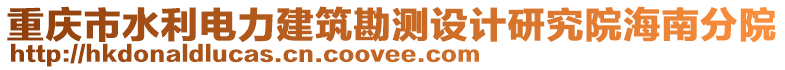 重庆市水利电力建筑勘测设计研究院海南分院
http://hkdonaldlucas.cn.coovee.com